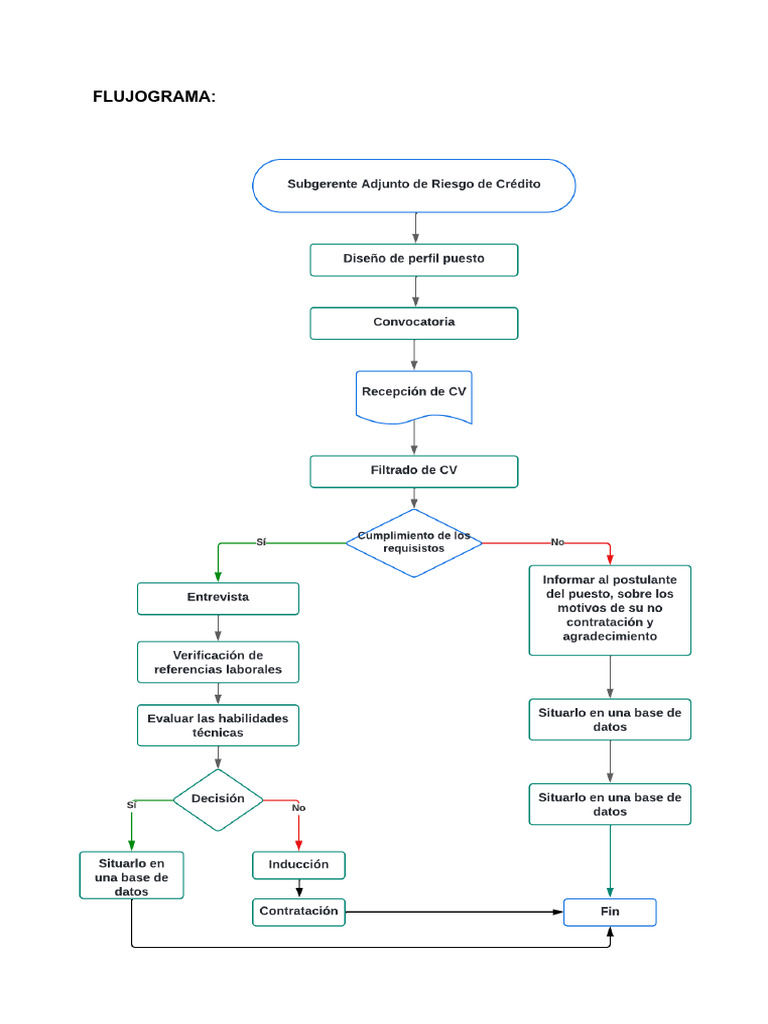 FLUJOGRAMA:

Subgerente Adjunto de Riesgo de Crédito

Diseño de perfil puesto

Convocatoria

Recepción de CV

Filtrado de CV

Cumplimiento de los requisistos

Sí

No

Entrevista

Verificación de referencias laborales

Evaluar las habilidades técnicas

Decisión

Sí

No

Situarlo en una base de datos

Inducción

Contratación

Informar al postulante del puesto, sobre los motivos de su no contratación y agradecimiento

Situarlo en una base de datos

Situarlo en una base de datos

Fin